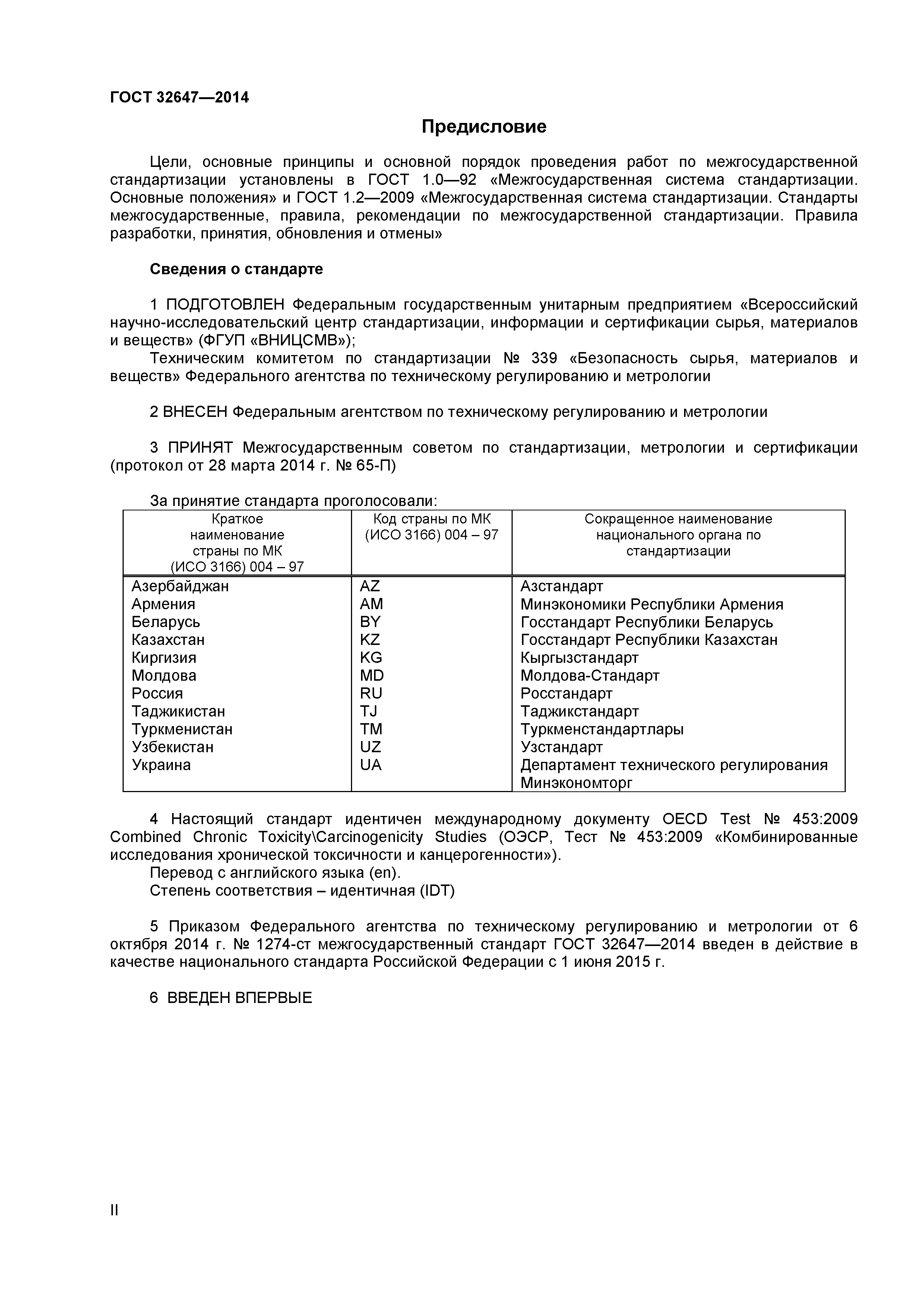 ГОСТ 32647—2014

Предисловие

Цели, основные принципы и основной порядок проведения работ по межгосударственной стандартизации установлены в ГОСТ 1.0—92 «Межгосударственная система стандартизации. Основные положения» и ГОСТ 1.2—2009 «Межгосударственная система стандартизации. Стандарты межгосударственные, правила, рекомендации по межгосударственной стандартизации. Правила разработки, принятия, обновления и отмены»

Сведения о стандарте

1 ПОДГОТОВЛЕН Федеральным государственным унитарным предприятием «Всероссийский научно-исследовательский центр стандартизации, информации и сертификации сырья, материалов и веществ» (ФГУП «ВНИЦСМВ»);
Техническим комитетом по стандартизации № 339 «Безопасность сырья, материалов и веществ» Федерального агентства по техническому регулированию и метрологии

2 ВНЕСЕН Федеральным агентством по техническому регулированию и метрологии

3 ПРИНЯТ Межгосударственным советом по стандартизации, метрологии и сертификации (протокол от 28 марта 2014 г. № 65-П)

За принятие стандарта проголосовали:

| Краткое наименование страны по МК (ИСО 3166) 004 – 97 | Код страны по МК (ИСО 3166) 004 – 97 | Сокращенное наименование национального органа по стандартизации |
|---|---|---|
| Азербайджан | AZ | Азстандарт |
| Армения | AM | Минэкономики Республики Армения |
| Беларусь | BY | Госстандарт Республики Беларусь |
| Казахстан | KZ | Госстандарт Республики Казахстан |
| Киргизия | KG | Кыргызстандарт |
| Молдова | MD | Молдова-Стандарт |
| Россия | RU | Росстандарт |
| Таджикистан | TJ | Таджикстандарт |
| Туркменистан | TM | Туркменстандартлары |
| Узбекистан | UZ | Узстандарт |
| Украина | UA | Департамент технического регулирования Минэкономторг |

4 Настоящий стандарт идентичен международному документу OECD Test № 453:2009 Combined Chronic Toxicity\Carcinogenicity Studies (ОЭСР, Тест № 453:2009 «Комбинированные исследования хронической токсичности и канцерогенности»).
Перевод с английского языка (en).
Степень соответствия – идентичная (IDT)

5 Приказом Федерального агентства по техническому регулированию и метрологии от 6 октября 2014 г. № 1274-ст межгосударственный стандарт ГОСТ 32647—2014 введен в действие в качестве национального стандарта Российской Федерации с 1 июня 2015 г.

6 ВВЕДЕН ВПЕРВЫЕ

II